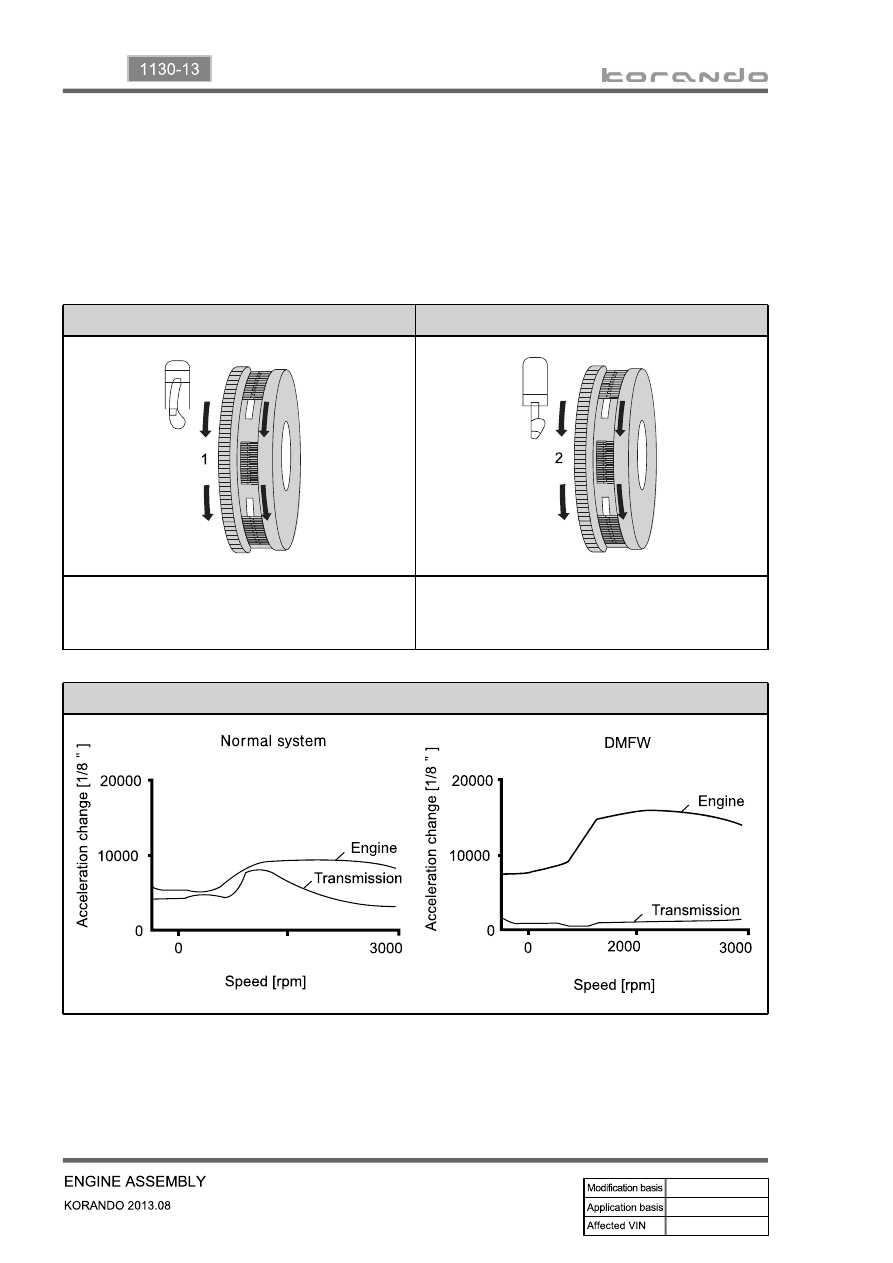 1130-13

korando

1

2

Normal system

Acceleration change [1/8 " ]

20000

10000

0

Engine

Transmission

0

3000

Speed [rpm]

DMFW

Acceleration change [1/8 " ]

20000

10000

0

Engine

Transmission

0

2000

3000

Speed [rpm]

ENGINE ASSEMBLY

KORANDO 2013.08

Modification basis
Application basis
Affected VIN